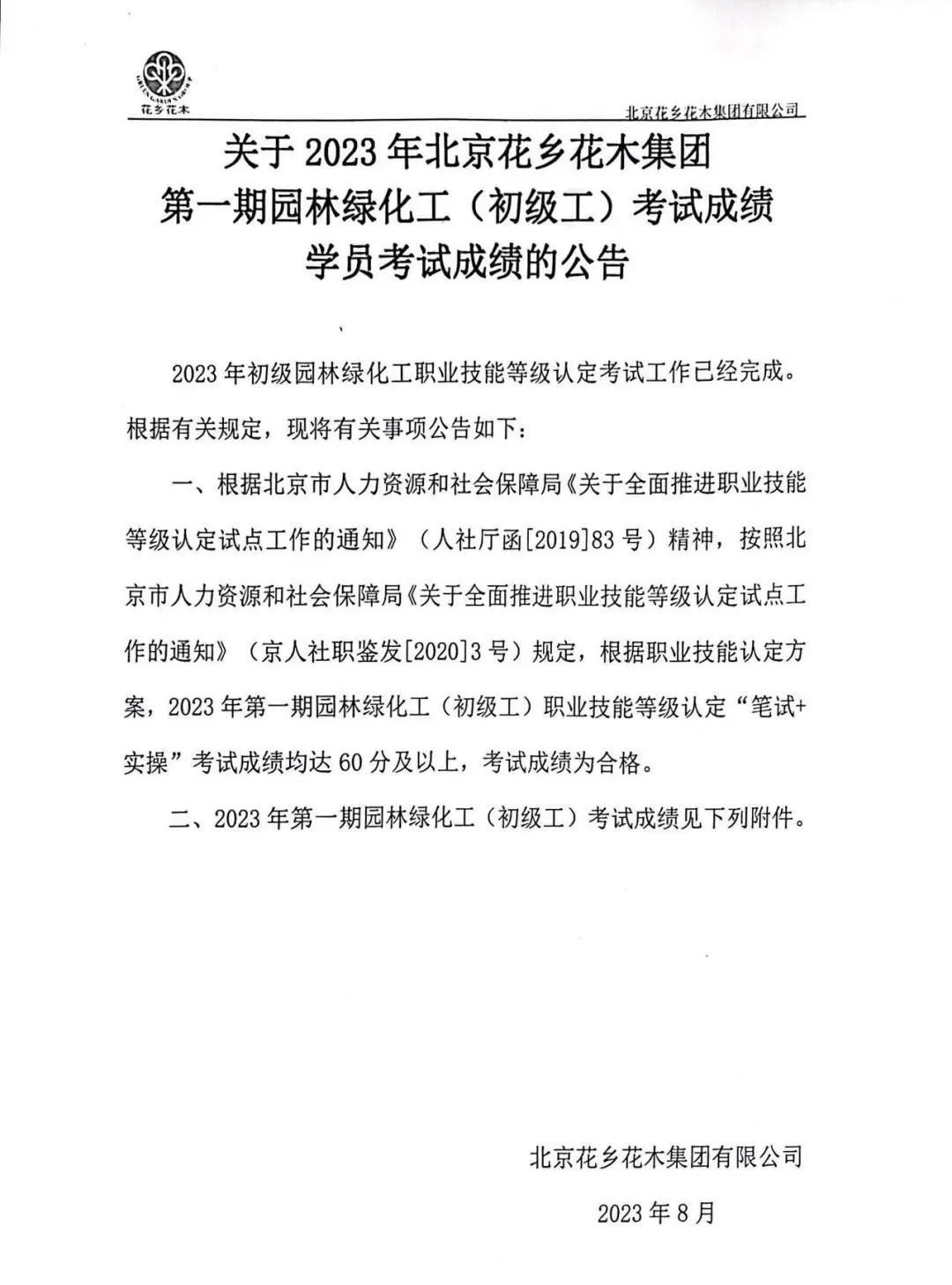 花乡花木

北京花乡花木集团有限公司

关于 2023 年北京花乡花木集团
第一期园林绿化工（初级工）考试成绩
学员考试成绩的公告

2023 年初级园林绿化工职业技能等级认定考试工作已经完成。根据有关规定，现将有关事项公告如下：

一、根据北京市人力资源和社会保障局《关于全面推进职业技能等级认定试点工作的通知》（人社厅函[2019]83 号）精神，按照北京市人力资源和社会保障局《关于全面推进职业技能等级认定试点工作的通知》（京人社职鉴发[2020]3 号）规定，根据职业技能认定方案，2023 年第一期园林绿化工（初级工）职业技能等级认定“笔试+实操”考试成绩均达 60 分及以上，考试成绩为合格。

二、2023 年第一期园林绿化工（初级工）考试成绩见下列附件。

北京花乡花木集团有限公司

2023 年 8 月